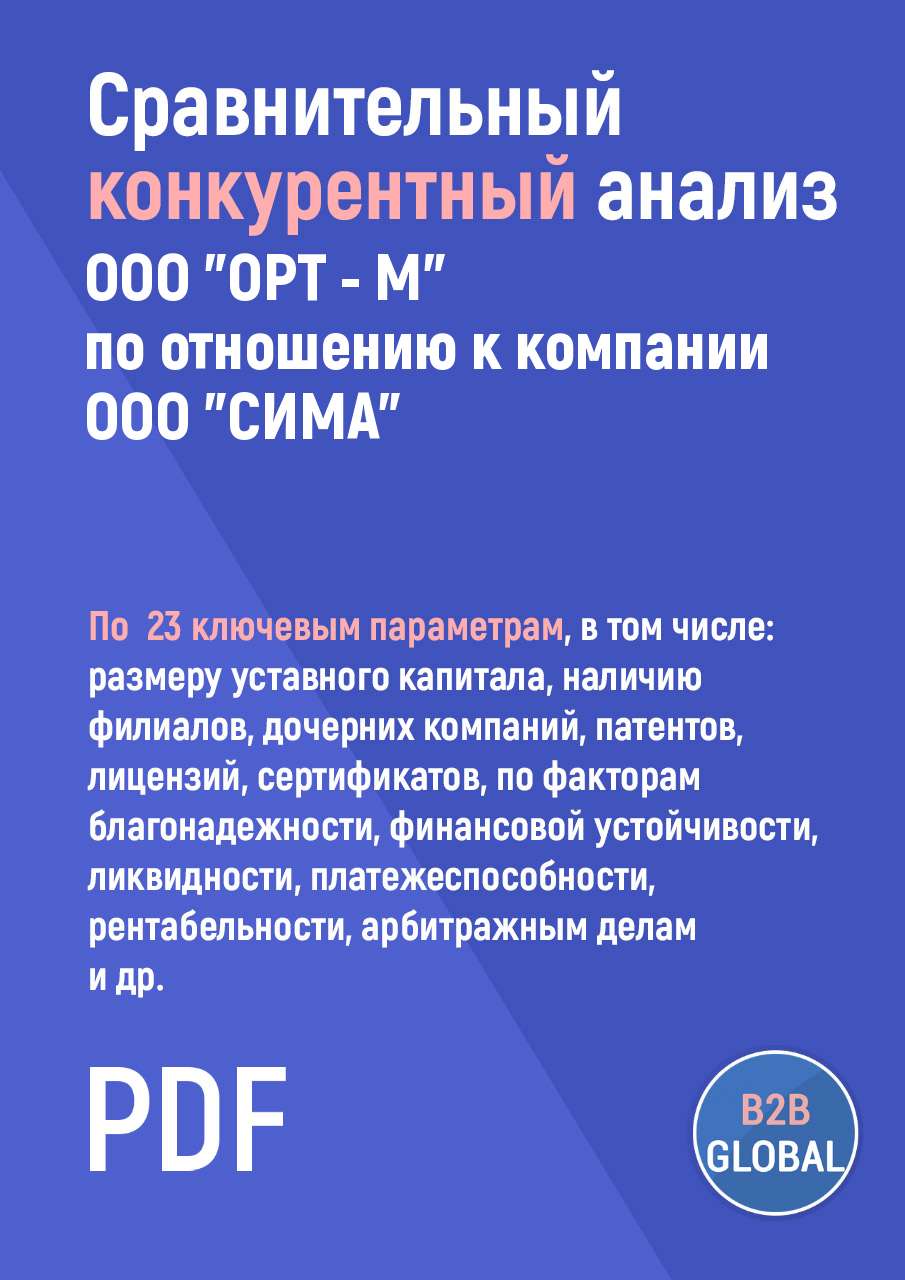 Сравнительный конкурентный анализ ООО "ОРТ - М" по отношению к компании ООО "СИМА"

По 23 ключевым параметрам, в том числе: размеру уставного капитала, наличию филиалов, дочерних компаний, патентов, лицензий, сертификатов, по факторам благонадежности, финансовой устойчивости, ликвидности, платежеспособности, рентабельности, арбитражным делам и др.

PDF

B2B GLOBAL